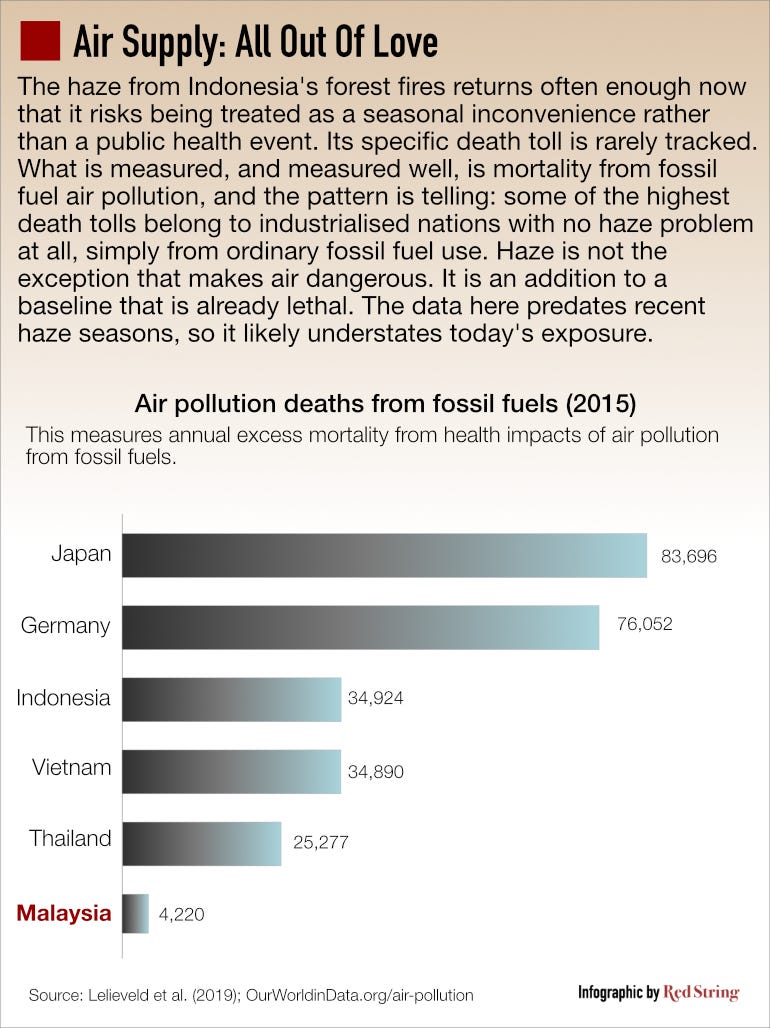 Air Supply: All Out Of Love

The haze from Indonesia's forest fires returns often enough now that it risks being treated as a seasonal inconvenience rather than a public health event. Its specific death toll is rarely tracked. What is measured, and measured well, is mortality from fossil fuel air pollution, and the pattern is telling: some of the highest death tolls belong to industrialised nations with no haze problem at all, simply from ordinary fossil fuel use. Haze is not the exception that makes air dangerous. It is an addition to a baseline that is already lethal. The data here predates recent haze seasons, so it likely understates today's exposure.

Air pollution deaths from fossil fuels (2015)

This measures annual excess mortality from health impacts of air pollution from fossil fuels.

Japan 83,696
Germany 76,052
Indonesia 34,924
Vietnam 34,890
Thailand 25,277
Malaysia 4,220

Source: Lelieveld et al. (2019); OurWorldinData.org/air-pollution

Infographic by Red String